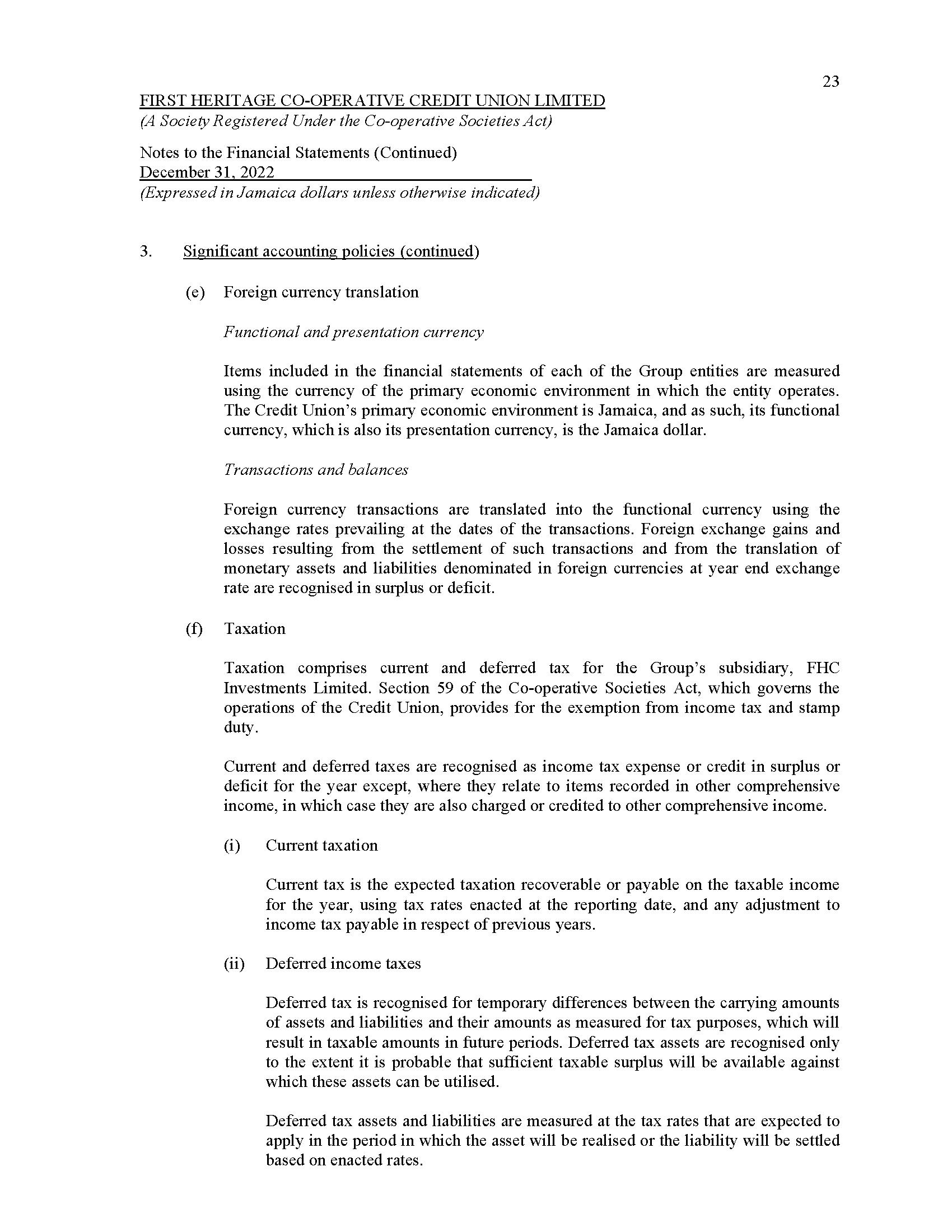 23

FIRST HERITAGE CO-OPERATIVE CREDIT UNION LIMITED
(A Society Registered Under the Co-operative Societies Act)

Notes to the Financial Statements (Continued)
December 31, 2022
(Expressed in Jamaica dollars unless otherwise indicated)

3. Significant accounting policies (continued)

(e) Foreign currency translation

Functional and presentation currency

Items included in the financial statements of each of the Group entities are measured using the currency of the primary economic environment in which the entity operates. The Credit Union's primary economic environment is Jamaica, and as such, its functional currency, which is also its presentation currency, is the Jamaica dollar.

Transactions and balances

Foreign currency transactions are translated into the functional currency using the exchange rates prevailing at the dates of the transactions. Foreign exchange gains and losses resulting from the settlement of such transactions and from the translation of monetary assets and liabilities denominated in foreign currencies at year end exchange rate are recognised in surplus or deficit.

(f) Taxation

Taxation comprises current and deferred tax for the Group's subsidiary, FHC Investments Limited. Section 59 of the Co-operative Societies Act, which governs the operations of the Credit Union, provides for the exemption from income tax and stamp duty.

Current and deferred taxes are recognised as income tax expense or credit in surplus or deficit for the year except, where they relate to items recorded in other comprehensive income, in which case they are also charged or credited to other comprehensive income.

(i) Current taxation

Current tax is the expected taxation recoverable or payable on the taxable income for the year, using tax rates enacted at the reporting date, and any adjustment to income tax payable in respect of previous years.

(ii) Deferred income taxes

Deferred tax is recognised for temporary differences between the carrying amounts of assets and liabilities and their amounts as measured for tax purposes, which will result in taxable amounts in future periods. Deferred tax assets are recognised only to the extent it is probable that sufficient taxable surplus will be available against which these assets can be utilised.

Deferred tax assets and liabilities are measured at the tax rates that are expected to apply in the period in which the asset will be realised or the liability will be settled based on enacted rates.